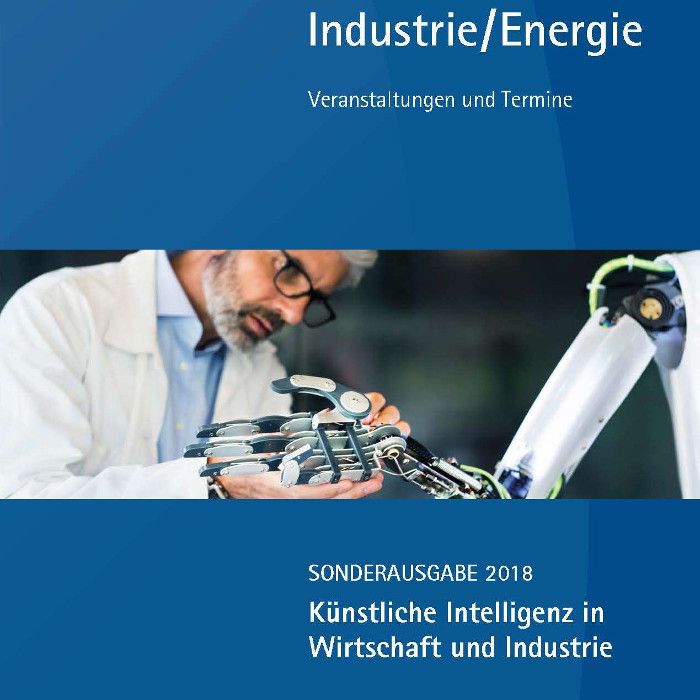 Industrie/Energie

Veranstaltungen und Termine

SONDERAUSGABE 2018

Künstliche Intelligenz in Wirtschaft und Industrie